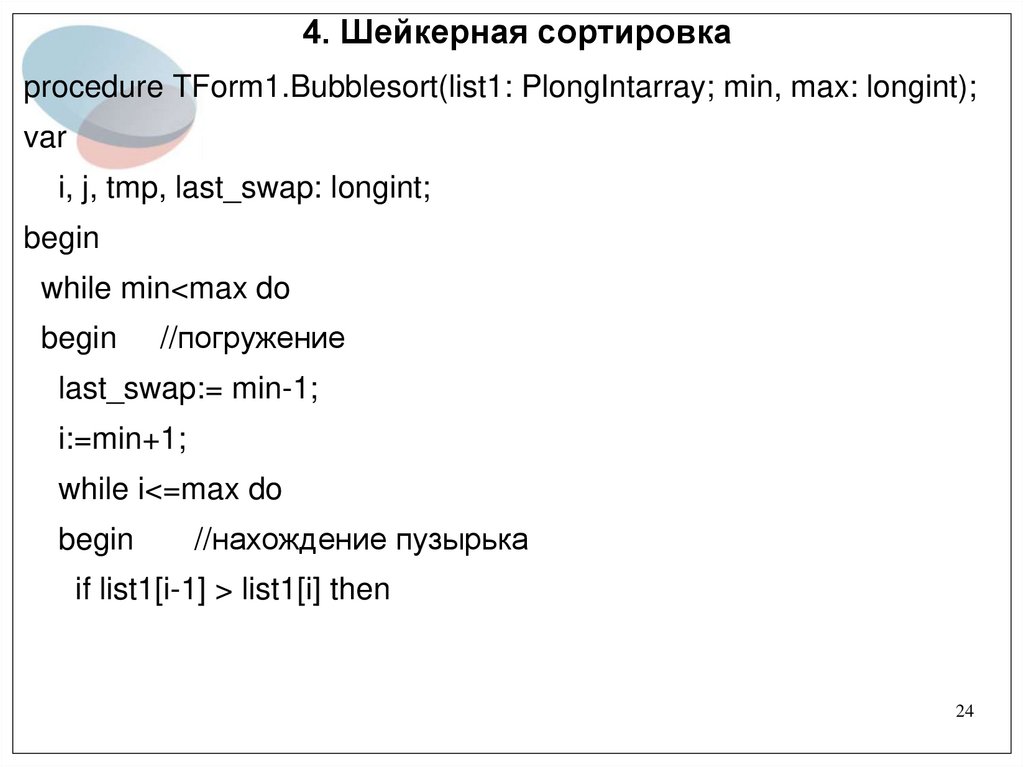 4. Шейкерная сортировка

procedure TForm1.Bubblesort(list1: PlongIntarray; min, max: longint);
var
  i, j, tmp, last_swap: longint;
begin
  while min<max do
  begin    //погружение
    last_swap:= min-1;
    i:=min+1;
    while i<=max do
    begin    //нахождение пузырька
      if list1[i-1] > list1[i] then

24